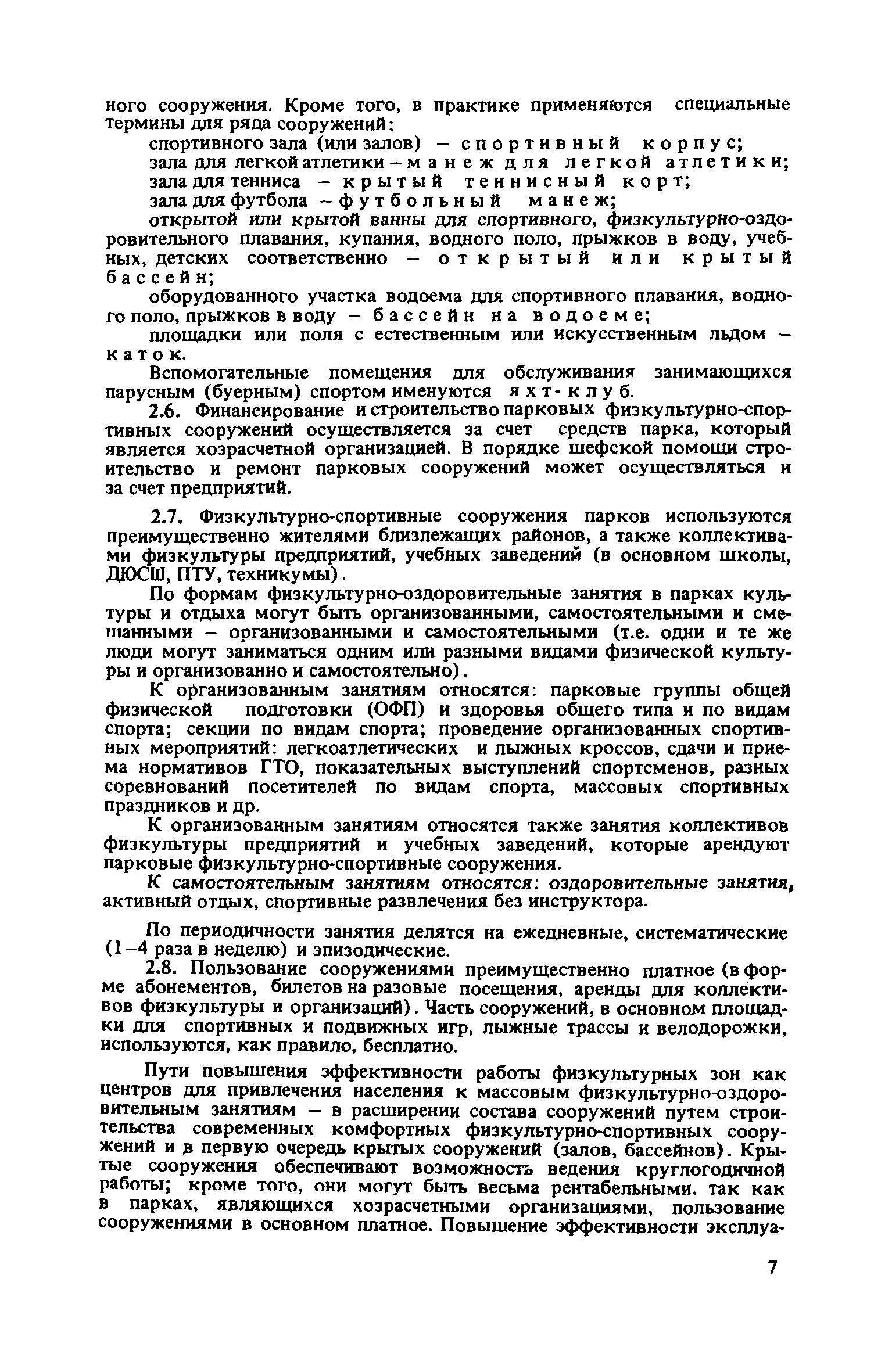 ного сооружения. Кроме того, в практике применяются специальные термины для ряда сооружений:

спортивного зала (или залов) – спортивный корпус;
зала для легкой атлетики – манеж для легкой атлетики;
зала для тенниса – крытый теннисный корт;
зала для футбола – футбольный манеж;
открытой или крытой ванны для спортивного, физкультурно-оздоровительного плавания, купания, водного поло, прыжков в воду, учебных, детских соответственно – открытый или крытый бассейн;
оборудованного участка водоема для спортивного плавания, водного поло, прыжков в воду – бассейн на водоеме;
площадки или поля с естественным или искусственным льдом – каток.

Вспомогательные помещения для обслуживания занимающихся парусным (буерным) спортом именуются яхт-клуб.

2.6. Финансирование и строительство парковых физкультурно-спортивных сооружений осуществляется за счет средств парка, который является хозрасчетной организацией. В порядке шефской помощи строительство и ремонт парковых сооружений может осуществляться и за счет предприятий.

2.7. Физкультурно-спортивные сооружения парков используются преимущественно жителями близлежащих районов, а также коллективами физкультуры предприятий, учебных заведений (в основном школы, ДЮСШ, ПТУ, техникумы).

По формам физкультурно-оздоровительные занятия в парках культуры и отдыха могут быть организованными, самостоятельными и смешанными – организованными и самостоятельными (т.е. одни и те же люди могут заниматься одним или разными видами физической культуры и организованно и самостоятельно).

К организованным занятиям относятся: парковые группы общей физической подготовки (ОФП) и здоровья общего типа и по видам спорта; секции по видам спорта; проведение организованных спортивных мероприятий: легкоатлетических и лыжных кроссов, сдачи и приема нормативов ГТО, показательных выступлений спортсменов, разных соревнований посетителей по видам спорта, массовых спортивных праздников и др.

К организованным занятиям относятся также занятия коллективов физкультуры предприятий и учебных заведений, которые арендуют парковые физкультурно-спортивные сооружения.

К самостоятельным занятиям относятся: оздоровительные занятия, активный отдых, спортивные развлечения без инструктора.

По периодичности занятия делятся на ежедневные, систематические (1–4 раза в неделю) и эпизодические.

2.8. Пользование сооружениями преимущественно платное (в форме абонементов, билетов на разовые посещения, аренды для коллективов физкультуры и организаций). Часть сооружений, в основном площадки для спортивных и подвижных игр, лыжные трассы и велодорожки, используются, как правило, бесплатно.

Пути повышения эффективности работы физкультурных зон как центров для привлечения населения к массовым физкультурно-оздоровительным занятиям – в расширении состава сооружений путем строительства современных комфортных физкультурно-спортивных сооружений и в первую очередь крытых сооружений (залов, бассейнов). Крытые сооружения обеспечивают возможность ведения круглогодичной работы; кроме того, они могут быть весьма рентабельными, так как в парках, являющихся хозрасчетными организациями, пользование сооружениями в основном платное. Повышение эффективности эксплуа-

7